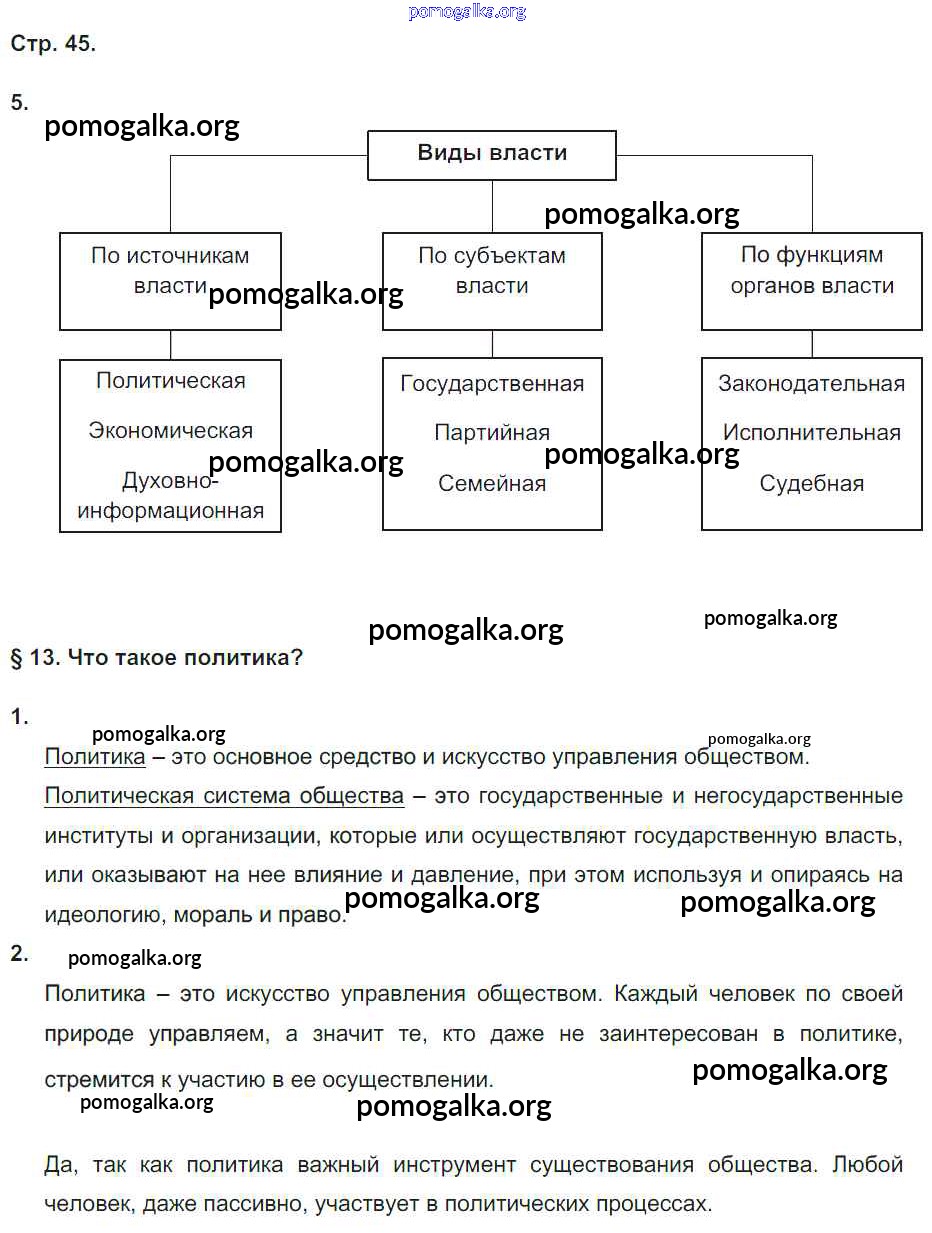 pomogalka.org

Стр. 45.

5.

pomogalka.org

Виды власти

pomogalka.org

По источникам власти

pomogalka.org

По субъектам власти

По функциям органов власти

Политическая

Экономическая

Духовно-информационная

pomogalka.org

Государственная

Партийная

Семейная

pomogalka.org

Законодательная

Исполнительная

Судебная

pomogalka.org

pomogalka.org

§ 13. Что такое политика?

1.

pomogalka.org

pomogalka.org

Политика – это основное средство и искусство управления обществом.

Политическая система общества – это государственные и негосударственные институты и организации, которые или осуществляют государственную власть, или оказывают на нее влияние и давление, при этом используя и опираясь на идеологию, мораль и право.

pomogalka.org

pomogalka.org

2.

pomogalka.org

Политика – это искусство управления обществом. Каждый человек по своей природе управляем, а значит те, кто даже не заинтересован в политике, стремится к участию в ее осуществлении.

pomogalka.org

pomogalka.org

pomogalka.org

Да, так как политика важный инструмент существования общества. Любой человек, даже пассивно, участвует в политических процессах.